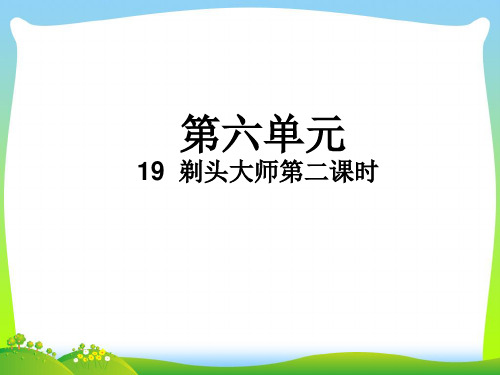 第六单元

19 剃头大师第二课时